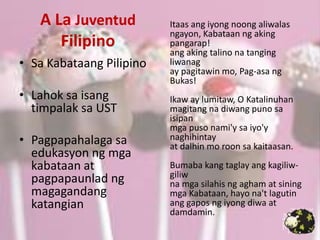 A La Juventud Filipino

• Sa Kabataang Pilipino

• Lahok sa isang timpalak sa UST

• Pagpapahalaga sa edukasyon ng mga kabataan at pagpapaunlad ng magagandang katangian

Itaas ang iyong noong aliwalas ngayon, Kabataan ng aking pangarap!
ang aking talino na tanging liwanag
ay pagitawin mo, Pag-asa ng Bukas!

Ikaw ay lumitaw, O Katalinuhan
magitang na diwang puno sa isipan
mga puso nami'y sa iyo'y naghihintay
at dalhin mo roon sa kaitaasan.

Bumaba kang taglay ang kagiliw-giliw
na mga silahis ng agham at sining
mga Kabataan, hayo na't lagutin
ang gapos ng iyong diwa at damdamin.